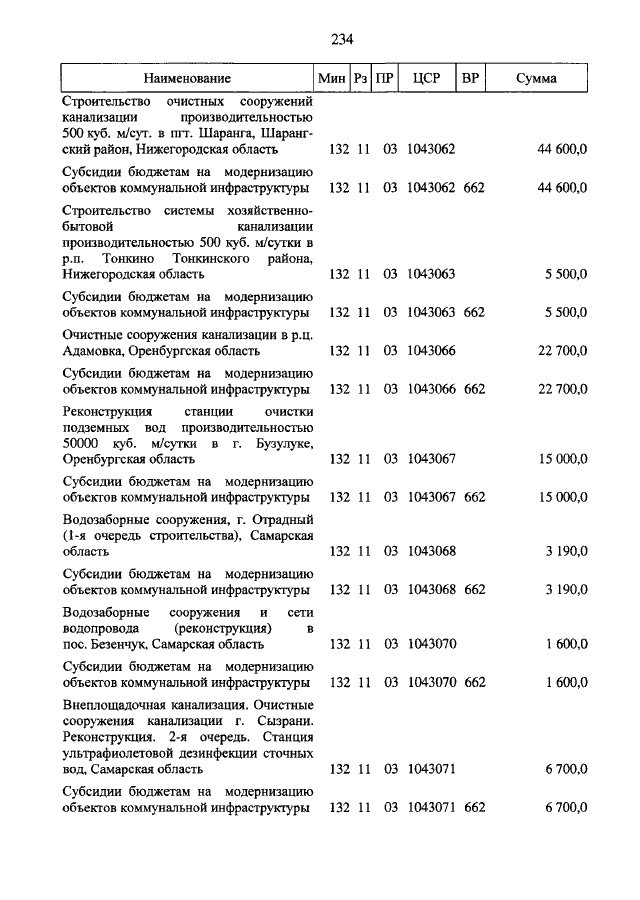 234

| Наименование | Мин | Рз | ПР | ЦСР | ВР | Сумма |
|---|---|---|---|---|---|---|
| Строительство очистных сооружений канализации производительностью 500 куб. м/сут. в пгт. Шаранга, Шарангский район, Нижегородская область | 132 | 11 | 03 | 1043062 | | 44 600,0 |
| Субсидии бюджетам на модернизацию объектов коммунальной инфраструктуры | 132 | 11 | 03 | 1043062 | 662 | 44 600,0 |
| Строительство системы хозяйственно-бытовой канализации производительностью 500 куб. м/сутки в р.п. Тонкино Тонкинского района, Нижегородская область | 132 | 11 | 03 | 1043063 | | 5 500,0 |
| Субсидии бюджетам на модернизацию объектов коммунальной инфраструктуры | 132 | 11 | 03 | 1043063 | 662 | 5 500,0 |
| Очистные сооружения канализации в р.ц. Адамовка, Оренбургская область | 132 | 11 | 03 | 1043066 | | 22 700,0 |
| Субсидии бюджетам на модернизацию объектов коммунальной инфраструктуры | 132 | 11 | 03 | 1043066 | 662 | 22 700,0 |
| Реконструкция станции очистки подземных вод производительностью 50000 куб. м/сутки в г. Бузулуке, Оренбургская область | 132 | 11 | 03 | 1043067 | | 15 000,0 |
| Субсидии бюджетам на модернизацию объектов коммунальной инфраструктуры | 132 | 11 | 03 | 1043067 | 662 | 15 000,0 |
| Водозаборные сооружения, г. Отрадный (1-я очередь строительства), Самарская область | 132 | 11 | 03 | 1043068 | | 3 190,0 |
| Субсидии бюджетам на модернизацию объектов коммунальной инфраструктуры | 132 | 11 | 03 | 1043068 | 662 | 3 190,0 |
| Водозаборные сооружения и сети водопровода (реконструкция) в пос. Безенчук, Самарская область | 132 | 11 | 03 | 1043070 | | 1 600,0 |
| Субсидии бюджетам на модернизацию объектов коммунальной инфраструктуры | 132 | 11 | 03 | 1043070 | 662 | 1 600,0 |
| Внеплощадочная канализация. Очистные сооружения канализации г. Сызрани. Реконструкция. 2-я очередь. Станция ультрафиолетовой дезинфекции сточных вод, Самарская область | 132 | 11 | 03 | 1043071 | | 6 700,0 |
| Субсидии бюджетам на модернизацию объектов коммунальной инфраструктуры | 132 | 11 | 03 | 1043071 | 662 | 6 700,0 |